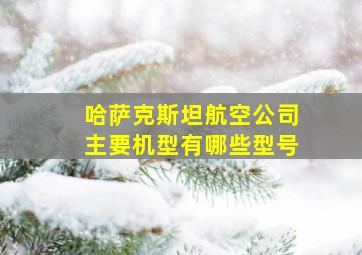 哈萨克斯坦航空公司
主要机型有哪些型号